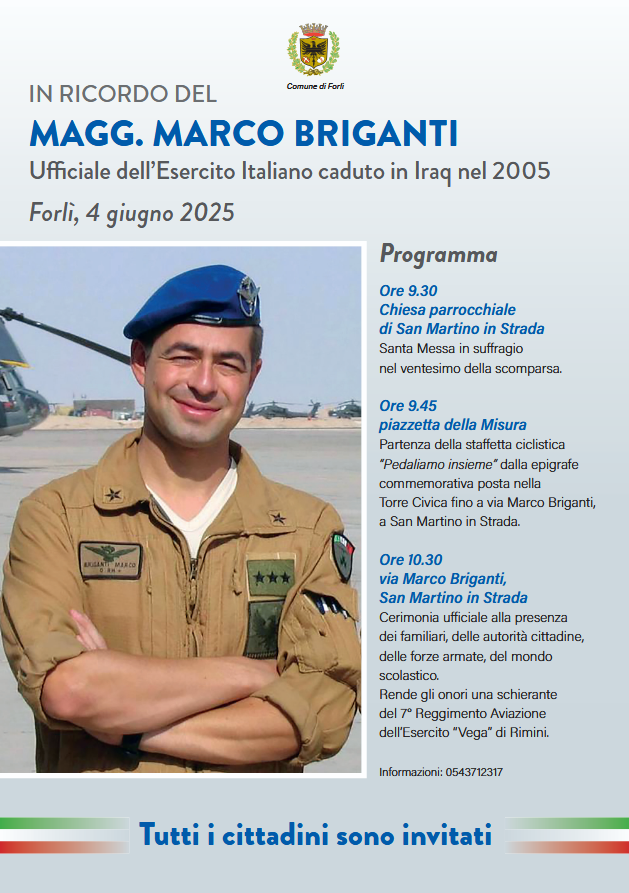 Comune di Forlì

IN RICORDO DEL

MAGG. MARCO BRIGANTI

Ufficiale dell'Esercito Italiano caduto in Iraq nel 2005

Forlì, 4 giugno 2025

BRIGANTI MARCO

Programma

Ore 9.30
Chiesa parrocchiale di San Martino in Strada
Santa Messa in suffragio nel ventesimo della scomparsa.

Ore 9.45
piazzetta della Misura
Partenza della staffetta ciclistica "Pedaliamo insieme" dalla epigrafe commemorativa posta nella Torre Civica fino a via Marco Briganti, a San Martino in Strada.

Ore 10.30
via Marco Briganti, San Martino in Strada
Cerimonia ufficiale alla presenza dei familiari, delle autorità cittadine, delle forze armate, del mondo scolastico.
Rende gli onori una schierante del 7° Reggimento Aviazione dell'Esercito "Vega" di Rimini.

Informazioni: 0543712317

Tutti i cittadini sono invitati